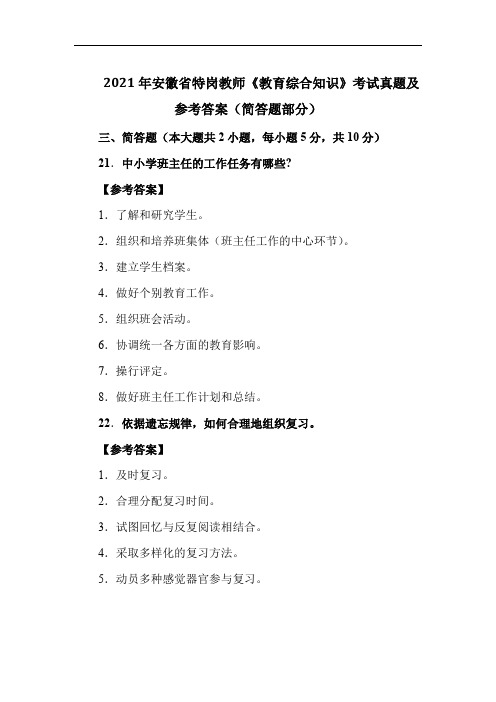 2021 年安徽省特岗教师《教育综合知识》考试真题及参考答案（简答题部分）

三、简答题（本大题共 2 小题，每小题 5 分，共 10 分）

21．中小学班主任的工作任务有哪些？

【参考答案】

1．了解和研究学生。

2．组织和培养班集体（班主任工作的中心环节）。

3．建立学生档案。

4．做好个别教育工作。

5．组织班会活动。

6．协调统一各方面的教育影响。

7．操行评定。

8．做好班主任工作计划和总结。

22．依据遗忘规律，如何合理地组织复习。

【参考答案】

1．及时复习。

2．合理分配复习时间。

3．试图回忆与反复阅读相结合。

4．采取多样化的复习方法。

5．动员多种感觉器官参与复习。